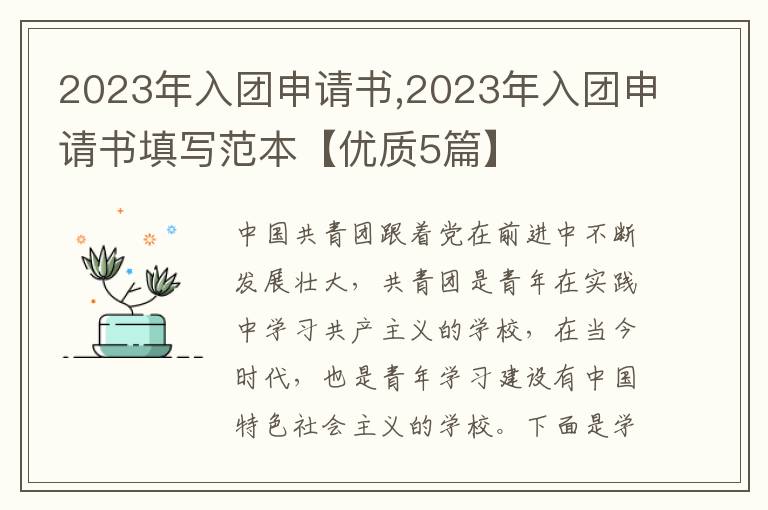 2023年入团申请书,2023年入团申请书填写范本【优质5篇】

中国共青团跟着党在前进中不断发展壮大，共青团是青年在实践中学习共产主义的学校，在当今时代，也是青年学习建设有中国特色社会主义的学校。下面是学